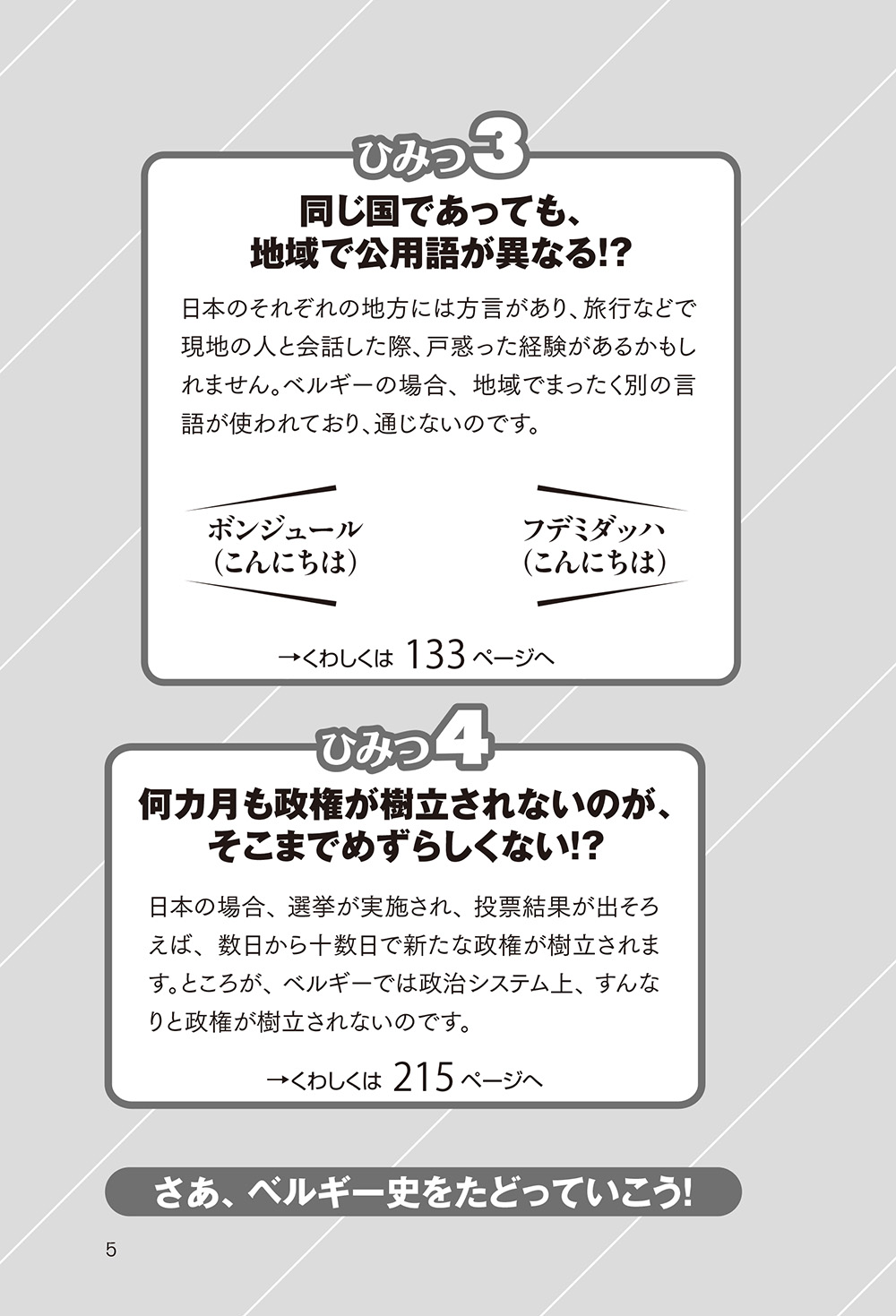 ひみつ3

同じ国であっても、
地域で公用語が異なる!?

日本のそれぞれの地方には方言があり、旅行などで現地の人と会話した際、戸惑った経験があるかもしれません。ベルギーの場合、地域でまったく別の言語が使われており、通じないのです。

ボンジュール
(こんにちは)

フデミダッハ
(こんにちは)

→くわしくは133ページへ

ひみつ4

何カ月も政権が樹立されないのが、
そこまでめずらしくない!?

日本の場合、選挙が実施され、投票結果が出そろえば、数日から十数日で新たな政権が樹立されます。ところが、ベルギーでは政治システム上、すんなりと政権が樹立されないのです。

→くわしくは215ページへ

さあ、ベルギー史をたどっていこう!

5